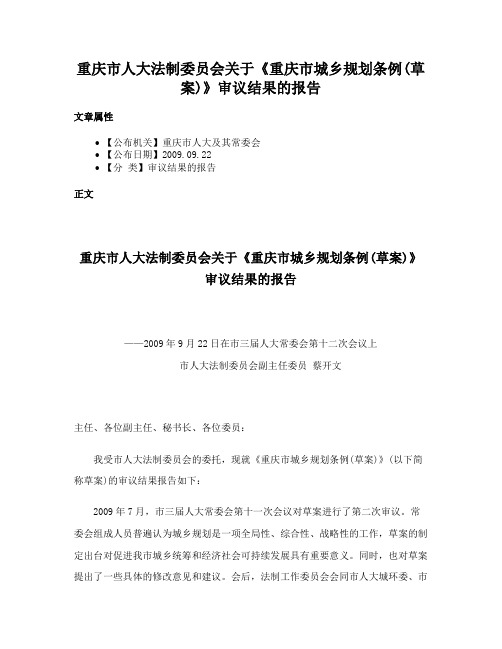 重庆市人大法制委员会关于《重庆市城乡规划条例(草案)》审议结果的报告

文章属性

• 【公布机关】重庆市人大及其常委会
• 【公布日期】2009.09.22
• 【分　类】审议结果的报告

正文

重庆市人大法制委员会关于《重庆市城乡规划条例(草案)》审议结果的报告

——2009年9月22日在市三届人大常委会第十二次会议上

市人大法制委员会副主任委员　蔡开文

主任、各位副主任、秘书长、各位委员：

我受市人大法制委员会的委托，现就《重庆市城乡规划条例(草案)》(以下简称草案)的审议结果报告如下：

2009年7月，市三届人大常委会第十一次会议对草案进行了第二次审议。常委会组成人员普遍认为城乡规划是一项全局性、综合性、战略性的工作，草案的制定出台对促进我市城乡统筹和经济社会可持续发展具有重要意义。同时，也对草案提出了一些具体的修改意见和建议。会后，法制工作委员会会同市人大城环委、市